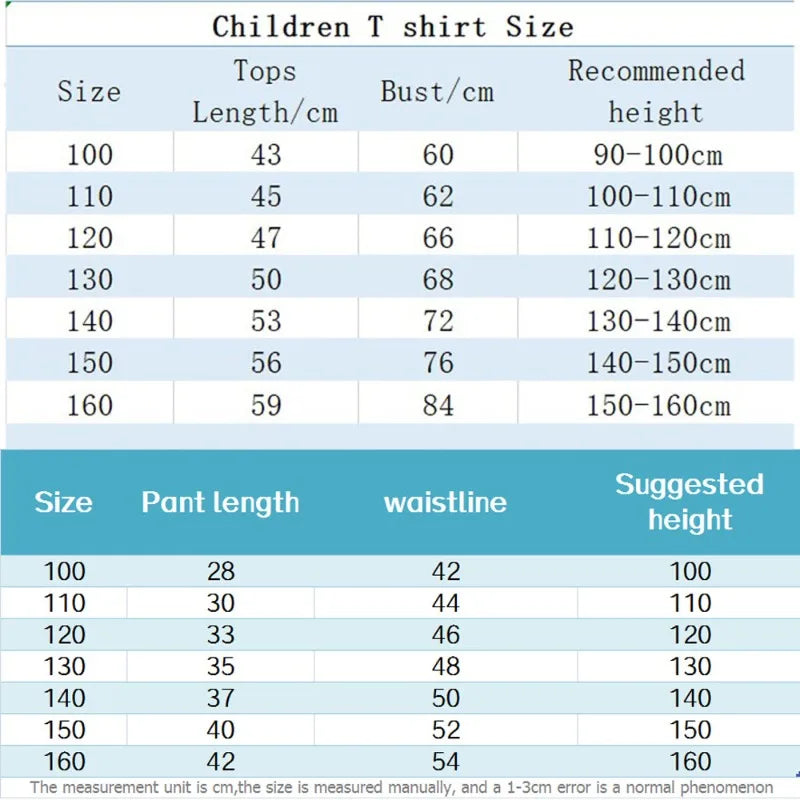 Children T shirt Size

| Size | Tops Length/cm | Bust/cm | Recommended height |
|---|---|---|---|
| 100 | 43 | 60 | 90-100cm |
| 110 | 45 | 62 | 100-110cm |
| 120 | 47 | 66 | 110-120cm |
| 130 | 50 | 68 | 120-130cm |
| 140 | 53 | 72 | 130-140cm |
| 150 | 56 | 76 | 140-150cm |
| 160 | 59 | 84 | 150-160cm |

| Size | Pant length | waistline | Suggested height |
|---|---|---|---|
| 100 | 28 | 42 | 100 |
| 110 | 30 | 44 | 110 |
| 120 | 33 | 46 | 120 |
| 130 | 35 | 48 | 130 |
| 140 | 37 | 50 | 140 |
| 150 | 40 | 52 | 150 |
| 160 | 42 | 54 | 160 |

The measurement unit is cm,the size is measured manually, and a 1-3cm error is a normal phenomenon